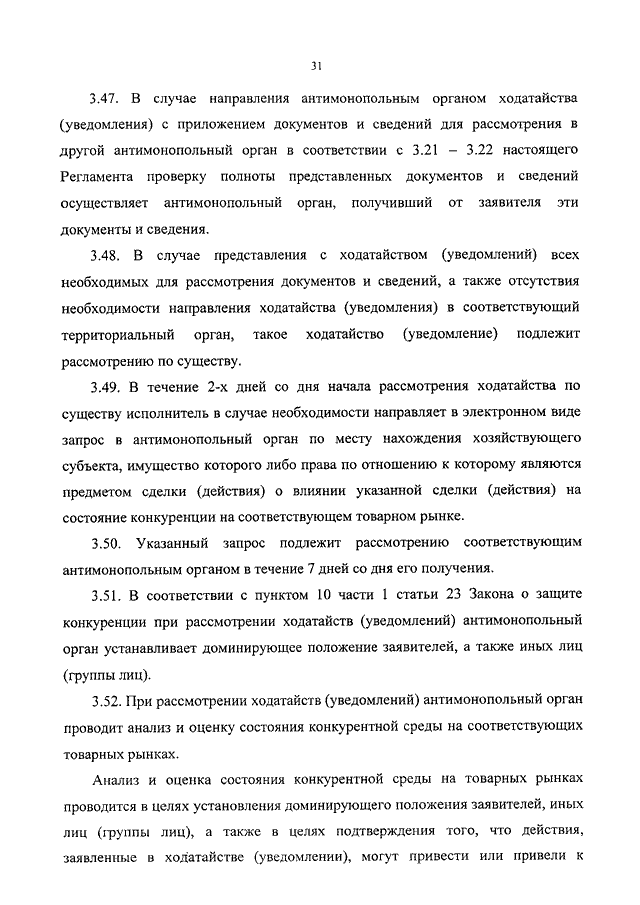 31

3.47. В случае направления антимонопольным органом ходатайства (уведомления) с приложением документов и сведений для рассмотрения в другой антимонопольный орган в соответствии с 3.21 – 3.22 настоящего Регламента проверку полноты представленных документов и сведений осуществляет антимонопольный орган, получивший от заявителя эти документы и сведения.

3.48. В случае представления с ходатайством (уведомлений) всех необходимых для рассмотрения документов и сведений, а также отсутствия необходимости направления ходатайства (уведомления) в соответствующий территориальный орган, такое ходатайство (уведомление) подлежит рассмотрению по существу.

3.49. В течение 2-х дней со дня начала рассмотрения ходатайства по существу исполнитель в случае необходимости направляет в электронном виде запрос в антимонопольный орган по месту нахождения хозяйствующего субъекта, имущество которого либо права по отношению к которому являются предметом сделки (действия) о влиянии указанной сделки (действия) на состояние конкуренции на соответствующем товарном рынке.

3.50. Указанный запрос подлежит рассмотрению соответствующим антимонопольным органом в течение 7 дней со дня его получения.

3.51. В соответствии с пунктом 10 части 1 статьи 23 Закона о защите конкуренции при рассмотрении ходатайств (уведомлений) антимонопольный орган устанавливает доминирующее положение заявителей, а также иных лиц (группы лиц).

3.52. При рассмотрении ходатайств (уведомлений) антимонопольный орган проводит анализ и оценку состояния конкурентной среды на соответствующих товарных рынках.

Анализ и оценка состояния конкурентной среды на товарных рынках проводится в целях установления доминирующего положения заявителей, иных лиц (группы лиц), а также в целях подтверждения того, что действия, заявленные в ходатайстве (уведомлении), могут привести или привели к